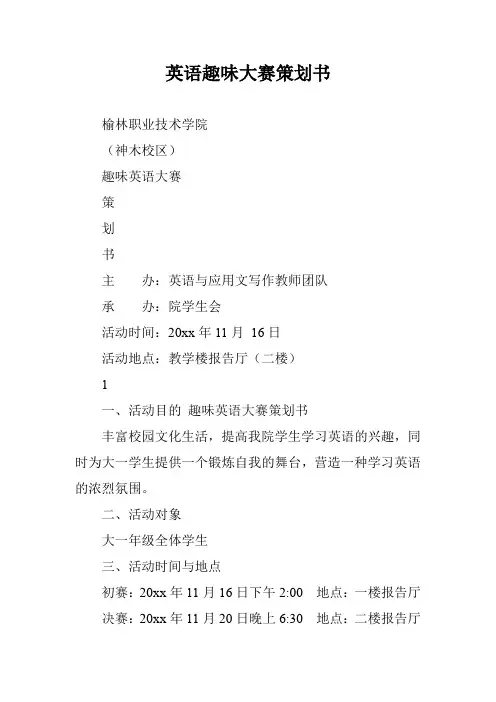 英语趣味大赛策划书

榆林职业技术学院

（神木校区）

趣味英语大赛

策

划

书

主　　办：英语与应用文写作教师团队

承　　办：院学生会

活动时间：20xx 年 11 月 16 日

活动地点：教学楼报告厅（二楼）

1

一、活动目的 趣味英语大赛策划书

丰富校园文化生活，提高我院学生学习英语的兴趣，同时为大一学生提供一个锻炼自我的舞台，营造一种学习英语的浓烈氛围。

二、活动对象

大一年级全体学生

三、活动时间与地点

初赛：20xx 年 11 月 16 日下午 2:00　地点：一楼报告厅

决赛：20xx 年 11 月 20 日晚上 6:30　地点：二楼报告厅